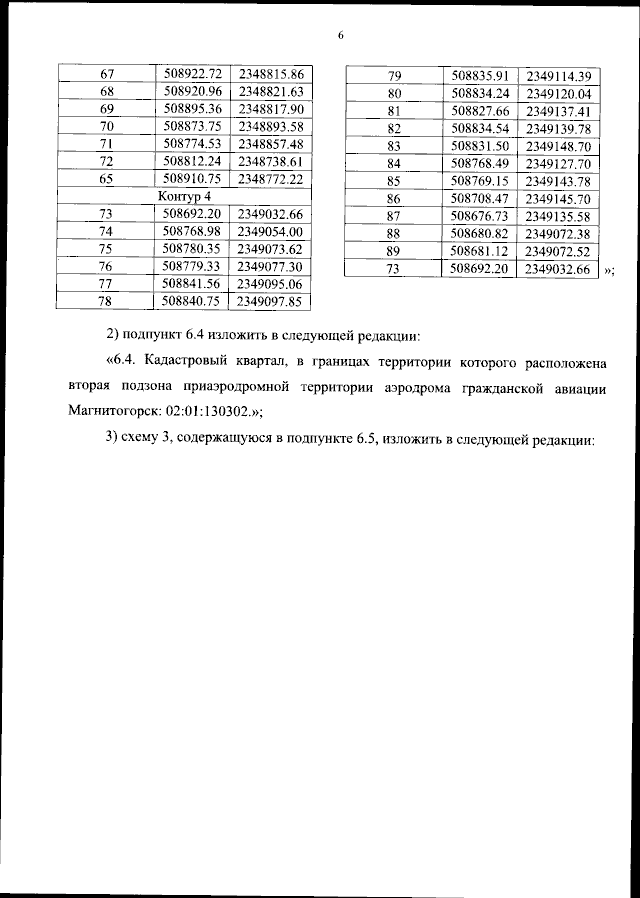 6

| 67 | 508922.72 | 2348815.86 |
|---|---|---|
| 68 | 508920.96 | 2348821.63 |
| 69 | 508895.36 | 2348817.90 |
| 70 | 508873.75 | 2348893.58 |
| 71 | 508774.53 | 2348857.48 |
| 72 | 508812.24 | 2348738.61 |
| 65 | 508910.75 | 2348772.22 |
| Контур 4 | | |
| 73 | 508692.20 | 2349032.66 |
| 74 | 508768.98 | 2349054.00 |
| 75 | 508780.35 | 2349073.62 |
| 76 | 508779.33 | 2349077.30 |
| 77 | 508841.56 | 2349095.06 |
| 78 | 508840.75 | 2349097.85 |

| 79 | 508835.91 | 2349114.39 |
|---|---|---|
| 80 | 508834.24 | 2349120.04 |
| 81 | 508827.66 | 2349137.41 |
| 82 | 508834.54 | 2349139.78 |
| 83 | 508831.50 | 2349148.70 |
| 84 | 508768.49 | 2349127.70 |
| 85 | 508769.15 | 2349143.78 |
| 86 | 508708.47 | 2349145.70 |
| 87 | 508676.73 | 2349135.58 |
| 88 | 508680.82 | 2349072.38 |
| 89 | 508681.12 | 2349072.52 |
| 73 | 508692.20 | 2349032.66 |

»;

2) подпункт 6.4 изложить в следующей редакции:

«6.4. Кадастровый квартал, в границах территории которого расположена вторая подзона приаэродромной территории аэродрома гражданской авиации Магнитогорск: 02:01:130302.»;

3) схему 3, содержащуюся в подпункте 6.5, изложить в следующей редакции: